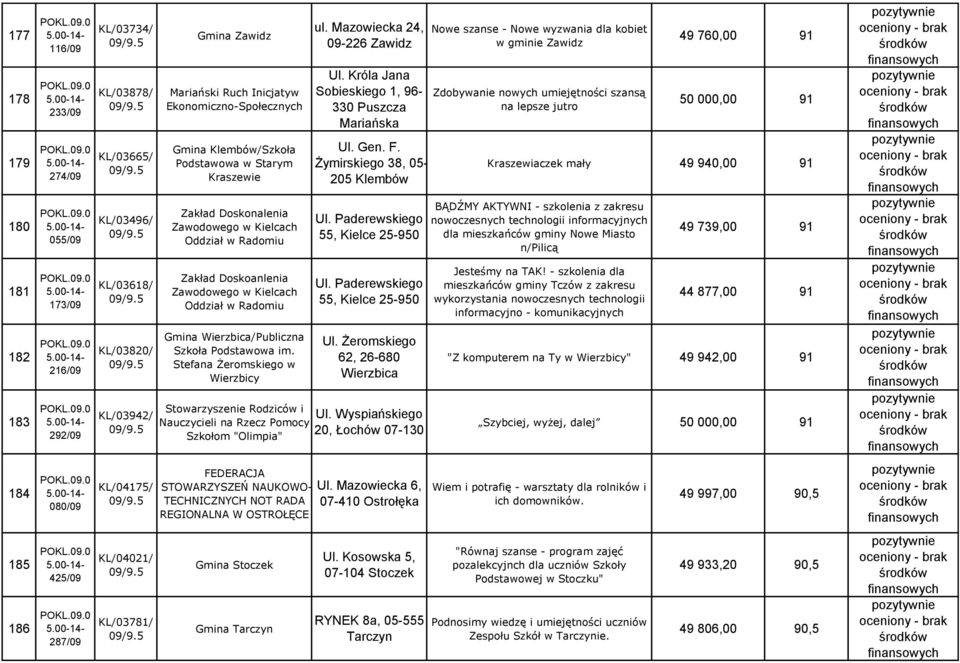 | 177 | POKL.09.05.00-14-116/09 | KL/03734/09/9.5 | Gmina Zawidz | ul. Mazowiecka 24, 09-226 Zawidz | Nowe szanse - Nowe wyzwania dla kobiet w gminie Zawidz | 49 760,00 | 91 | pozytywnie oceniony - brak środków finansowych |
|---|---|---|---|---|---|---|---|---|
| 178 | POKL.09.05.00-14-233/09 | KL/03878/09/9.5 | Mariański Ruch Inicjatyw Ekonomiczno-Społecznych | Ul. Króla Jana Sobieskiego 1, 96-330 Puszcza Mariańska | Zdobywanie nowych umiejętności szansą na lepsze jutro | 50 000,00 | 91 | pozytywnie oceniony - brak środków finansowych |
| 179 | POKL.09.05.00-14-274/09 | KL/03665/09/9.5 | Gmina Klembów/Szkoła Podstawowa w Starym Kraszewie | Ul. Gen. F. Żymirskiego 38, 05-205 Klembów | Kraszewiaczek mały | 49 940,00 | 91 | pozytywnie oceniony - brak środków finansowych |
| 180 | POKL.09.05.00-14-055/09 | KL/03496/09/9.5 | Zakład Doskonalenia Zawodowego w Kielcach Oddział w Radomiu | Ul. Paderewskiego 55, Kielce 25-950 | BĄDŹMY AKTYWNI - szkolenia z zakresu nowoczesnych technologii informacyjnych dla mieszkańców gminy Nowe Miasto n/Pilicą | 49 739,00 | 91 | pozytywnie oceniony - brak środków finansowych |
| 181 | POKL.09.05.00-14-173/09 | KL/03618/09/9.5 | Zakład Doskoanlenia Zawodowego w Kielcach Oddział w Radomiu | Ul. Paderewskiego 55, Kielce 25-950 | Jesteśmy na TAK! - szkolenia dla mieszkańców gminy Tczów z zakresu wykorzystania nowoczesnych technologii informacyjno - komunikacyjnych | 44 877,00 | 91 | pozytywnie oceniony - brak środków finansowych |
| 182 | POKL.09.05.00-14-216/09 | KL/03820/09/9.5 | Gmina Wierzbica/Publiczna Szkoła Podstawowa im. Stefana Żeromskiego w Wierzbicy | Ul. Żeromskiego 62, 26-680 Wierzbica | "Z komputerem na Ty w Wierzbicy" | 49 942,00 | 91 | pozytywnie oceniony - brak środków finansowych |
| 183 | POKL.09.05.00-14-292/09 | KL/03942/09/9.5 | Stowarzyszenie Rodziców i Nauczycieli na Rzecz Pomocy Szkołom "Olimpia" | Ul. Wyspiańskiego 20, Łochów 07-130 | „Szybciej, wyżej, dalej" | 50 000,00 | 91 | pozytywnie oceniony - brak środków finansowych |
| 184 | POKL.09.05.00-14-080/09 | KL/04175/09/9.5 | FEDERACJA STOWARZYSZEŃ NAUKOWO-TECHNICZNYCH NOT RADA REGIONALNA W OSTROŁĘCE | Ul. Mazowiecka 6, 07-410 Ostrołęka | Wiem i potrafię - warsztaty dla rolników i ich domowników. | 49 997,00 | 90,5 | pozytywnie oceniony - brak środków finansowych |
| 185 | POKL.09.05.00-14-425/09 | KL/04021/09/9.5 | Gmina Stoczek | Ul. Kosowska 5, 07-104 Stoczek | "Równaj szanse - program zajęć pozalekcyjnych dla uczniów Szkoły Podstawowej w Stoczku" | 49 933,20 | 90,5 | pozytywnie oceniony - brak środków finansowych |
| 186 | POKL.09.05.00-14-287/09 | KL/03781/09/9.5 | Gmina Tarczyn | RYNEK 8a, 05-555 Tarczyn | Podnosimy wiedzę i umiejętności uczniów Zespołu Szkół w Tarczynie. | 49 806,00 | 90,5 | pozytywnie oceniony - brak środków finansowych |